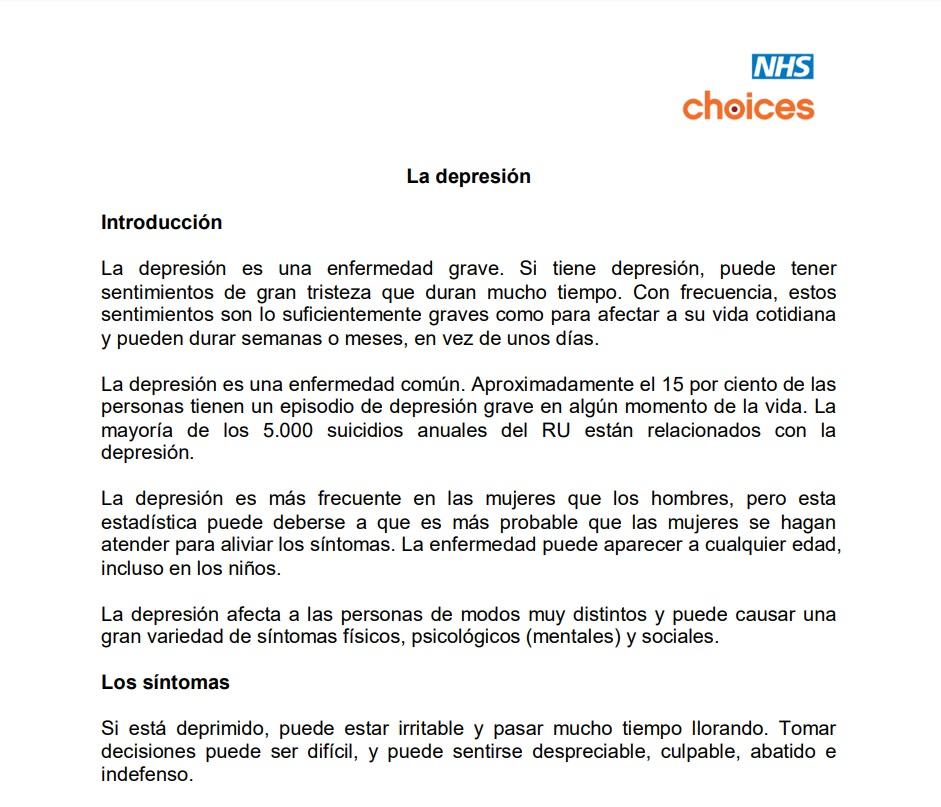 NHS
choices

La depresión

Introducción

La depresión es una enfermedad grave. Si tiene depresión, puede tener sentimientos de gran tristeza que duran mucho tiempo. Con frecuencia, estos sentimientos son lo suficientemente graves como para afectar a su vida cotidiana y pueden durar semanas o meses, en vez de unos días.

La depresión es una enfermedad común. Aproximadamente el 15 por ciento de las personas tienen un episodio de depresión grave en algún momento de la vida. La mayoría de los 5.000 suicidios anuales del RU están relacionados con la depresión.

La depresión es más frecuente en las mujeres que los hombres, pero esta estadística puede deberse a que es más probable que las mujeres se hagan atender para aliviar los síntomas. La enfermedad puede aparecer a cualquier edad, incluso en los niños.

La depresión afecta a las personas de modos muy distintos y puede causar una gran variedad de síntomas físicos, psicológicos (mentales) y sociales.

Los síntomas

Si está deprimido, puede estar irritable y pasar mucho tiempo llorando. Tomar decisiones puede ser difícil, y puede sentirse despreciable, culpable, abatido e indefenso.